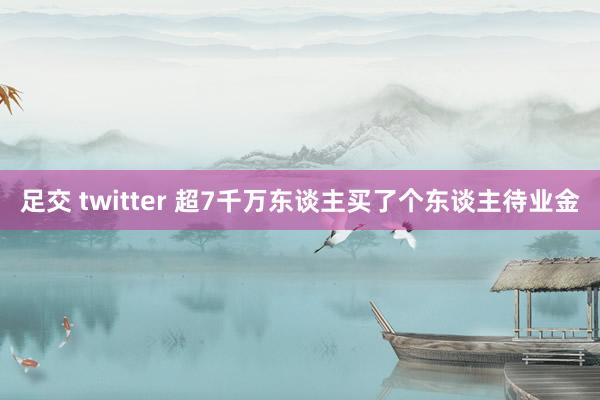 足交 twitter 超7千万东谈主买了个东谈主待业金